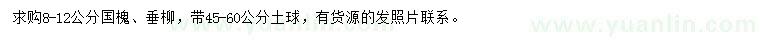 求购8-12公分国槐、垂柳，带45-60公分土球，有货源的发照片联系。

www.yuanlin.com

www.yuanlin.com